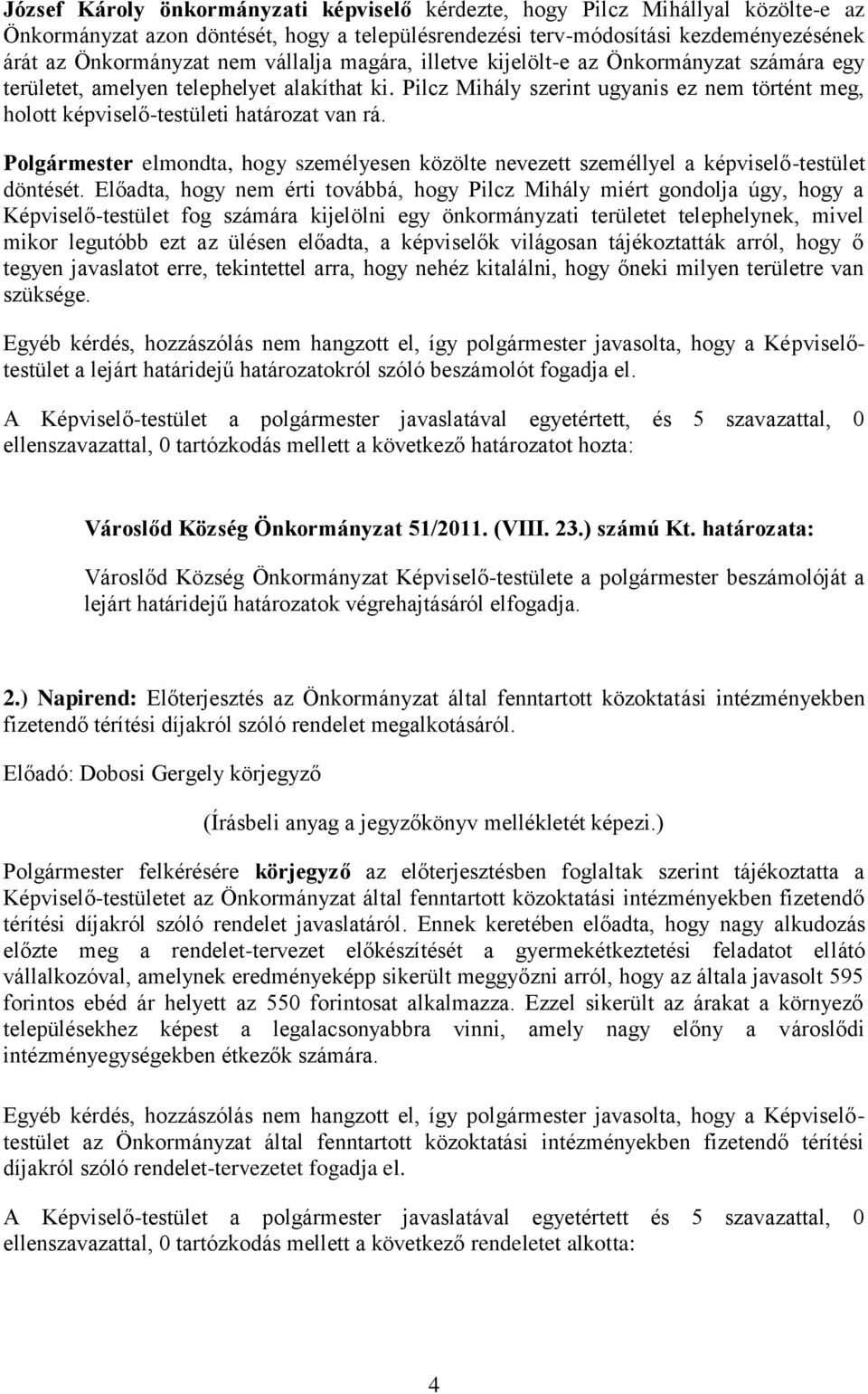 József Károly önkormányzati képviselő kérdezte, hogy Pilcz Mihállyal közölte-e az Önkormányzat azon döntését, hogy a településrendezési terv-módosítási kezdeményezésének árát az Önkormányzat nem vállalja magára, illetve kijelölt-e az Önkormányzat számára egy területet, amelyen telephelyet alakíthat ki. Pilcz Mihály szerint ugyanis ez nem történt meg, holott képviselő-testületi határozat van rá.

Polgármester elmondta, hogy személyesen közölte nevezett személlyel a képviselő-testület döntését. Előadta, hogy nem érti továbbá, hogy Pilcz Mihály miért gondolja úgy, hogy a Képviselő-testület fog számára kijelölni egy önkormányzati területet telephelynek, mivel mikor legutóbb ezt az ülésen előadta, a képviselők világosan tájékoztatták arról, hogy ő tegyen javaslatot erre, tekintettel arra, hogy nehéz kitalálni, hogy őneki milyen területre van szüksége.

Egyéb kérdés, hozzászólás nem hangzott el, így polgármester javasolta, hogy a Képviselő-testület a lejárt határidejű határozatokról szóló beszámolót fogadja el.

A Képviselő-testület a polgármester javaslatával egyetértett, és 5 szavazattal, 0 ellenszavazattal, 0 tartózkodás mellett a következő határozatot hozta:

Városlőd Község Önkormányzat 51/2011. (VIII. 23.) számú Kt. határozata:

Városlőd Község Önkormányzat Képviselő-testülete a polgármester beszámolóját a lejárt határidejű határozatok végrehajtásáról elfogadja.

2.) Napirend: Előterjesztés az Önkormányzat által fenntartott közoktatási intézményekben fizetendő térítési díjakról szóló rendelet megalkotásáról.

Előadó: Dobosi Gergely körjegyző

(Írásbeli anyag a jegyzőkönyv mellékletét képezi.)

Polgármester felkérésére körjegyző az előterjesztésben foglaltak szerint tájékoztatta a Képviselő-testületet az Önkormányzat által fenntartott közoktatási intézményekben fizetendő térítési díjakról szóló rendelet javaslatáról. Ennek keretében előadta, hogy nagy alkudozás előzte meg a rendelet-tervezet előkészítését a gyermekétkeztetési feladatot ellátó vállalkozóval, amelynek eredményeképp sikerült meggyőzni arról, hogy az általa javasolt 595 forintos ebéd ár helyett az 550 forintosat alkalmazza. Ezzel sikerült az árakat a környező településekhez képest a legalacsonyabbra vinni, amely nagy előny a városlődi intézményegységekben étkezők számára.

Egyéb kérdés, hozzászólás nem hangzott el, így polgármester javasolta, hogy a Képviselő-testület az Önkormányzat által fenntartott közoktatási intézményekben fizetendő térítési díjakról szóló rendelet-tervezetet fogadja el.

A Képviselő-testület a polgármester javaslatával egyetértett és 5 szavazattal, 0 ellenszavazattal, 0 tartózkodás mellett a következő rendeletet alkotta:

4